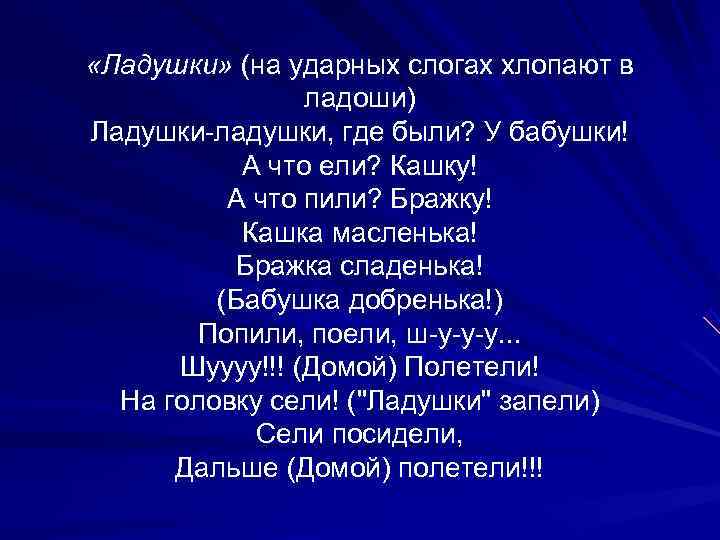 «Ладушки» (на ударных слогах хлопают в ладоши)
Ладушки-ладушки, где были? У бабушки!
А что ели? Кашку!
А что пили? Бражку!
Кашка масленька!
Бражка сладенька!
(Бабушка добренька!)
Попили, поели, ш-у-у-у...
Шуууу!!! (Домой) Полетели!
На головку сели! ("Ладушки" запели)
Сели посидели,
Дальше (Домой) полетели!!!